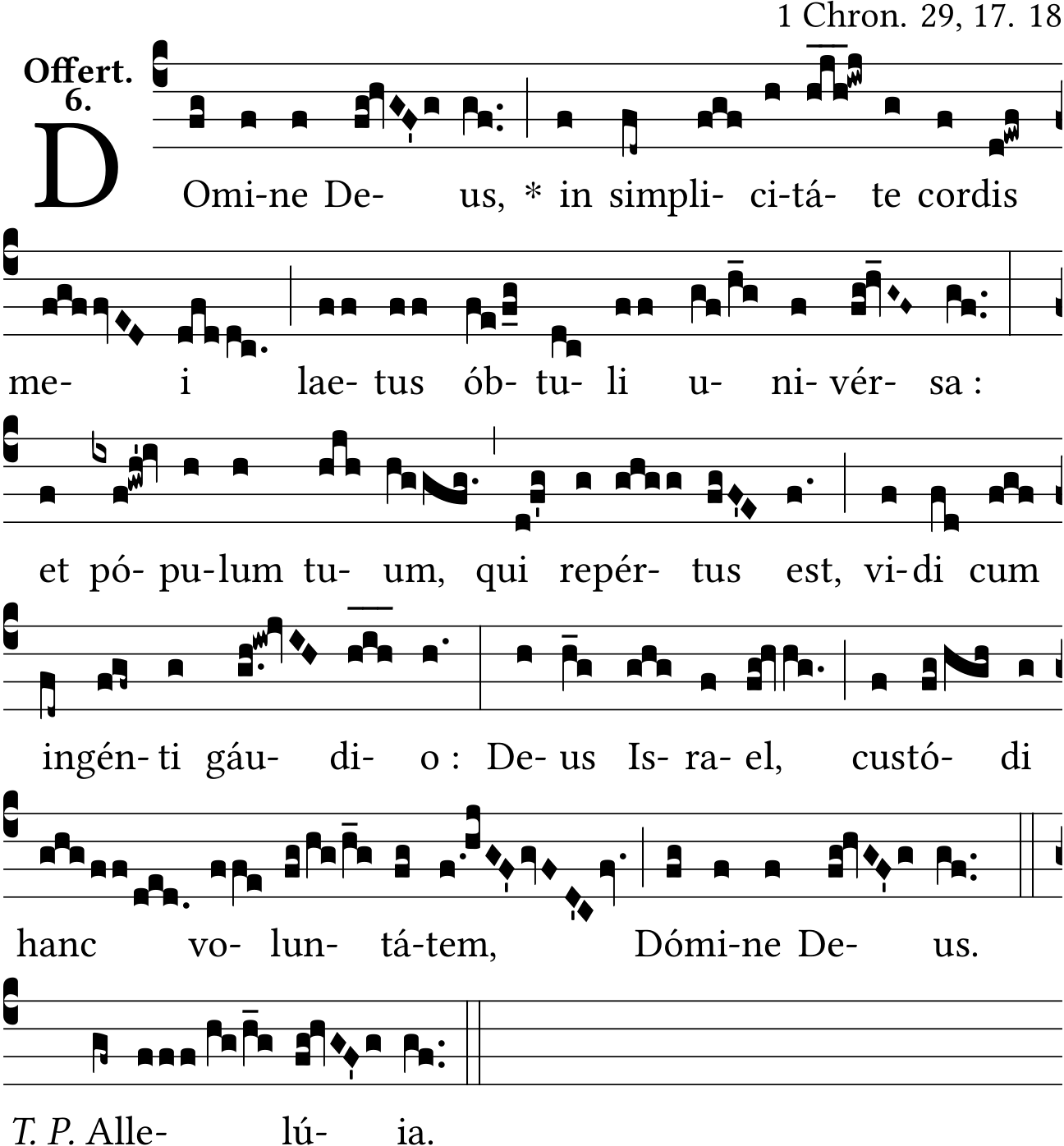 1 Chron. 29, 17. 18

Offert.
6.

DOmi-ne De- us, * in simpli- ci-tá- te cordis me- i lae- tus ób- tu- li u- ni- vér- sa : et pó- pu-lum tu- um, qui repér- tus est, vi-di cum ingén- ti gáu- di- o : De- us Is- ra- el, custó- di hanc vo- lun- tá-tem, Dómi-ne De- us.

T. P. Alle- lú- ia.